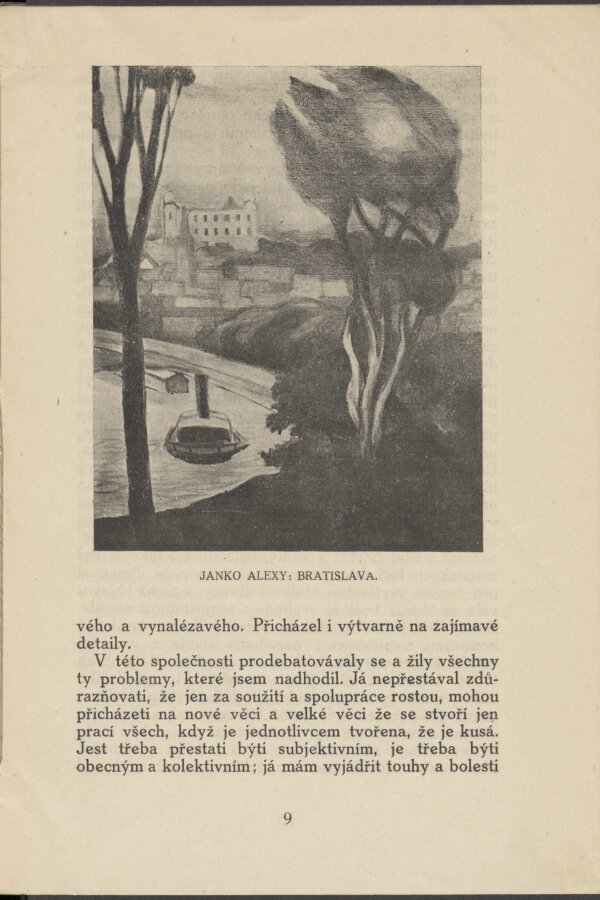 JANKO ALEXY: BRATISLAVA.

vého a vynalézavého. Přicházel i výtvarně na zajímavé detaily.

V této společnosti prodebatovávaly se a žily všechny ty problemy, které jsem nadhodil. Já nepřestával zdůrazňovati, že jen za soužití a spolupráce rostou, mohou přicházeti na nové věci a velké věci že se stvoří jen prací všech, když je jednotlivcem tvořena, že je kusá. Jest třeba přestati býti subjektivním, je třeba býti obecným a kolektivním; já mám vyjádřit touhy a bolesti

9